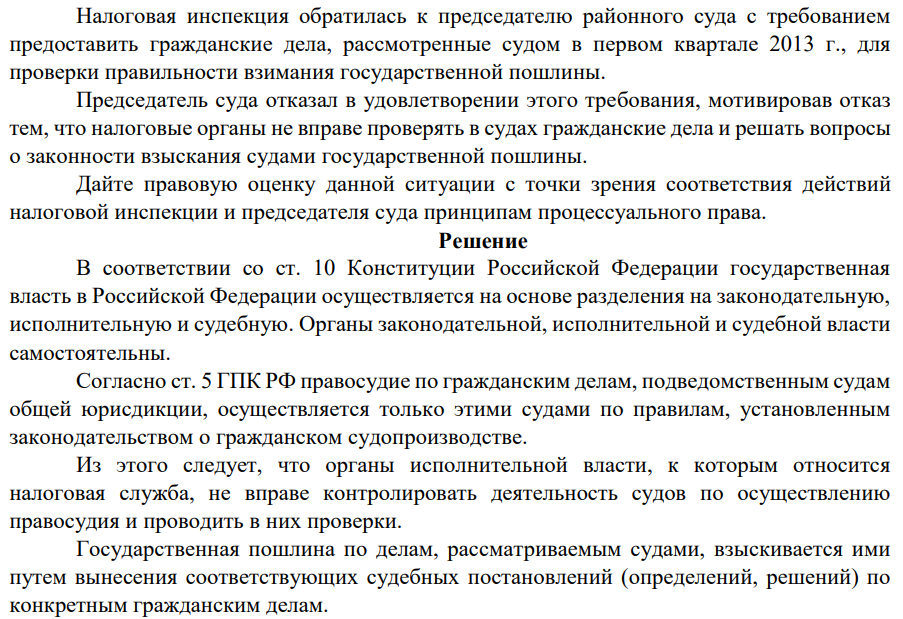 Налоговая инспекция обратилась к председателю районного суда с требованием предоставить гражданские дела, рассмотренные судом в первом квартале 2013 г., для проверки правильности взимания государственной пошлины.

Председатель суда отказал в удовлетворении этого требования, мотивировав отказ тем, что налоговые органы не вправе проверять в судах гражданские дела и решать вопросы о законности взыскания судами государственной пошлины.

Дайте правовую оценку данной ситуации с точки зрения соответствия действий налоговой инспекции и председателя суда принципам процессуального права.

Решение

В соответствии со ст. 10 Конституции Российской Федерации государственная власть в Российской Федерации осуществляется на основе разделения на законодательную, исполнительную и судебную. Органы законодательной, исполнительной и судебной власти самостоятельны.

Согласно ст. 5 ГПК РФ правосудие по гражданским делам, подведомственным судам общей юрисдикции, осуществляется только этими судами по правилам, установленным законодательством о гражданском судопроизводстве.

Из этого следует, что органы исполнительной власти, к которым относится налоговая служба, не вправе контролировать деятельность судов по осуществлению правосудия и проводить в них проверки.

Государственная пошлина по делам, рассматриваемым судами, взыскивается ими путем вынесения соответствующих судебных постановлений (определений, решений) по конкретным гражданским делам.